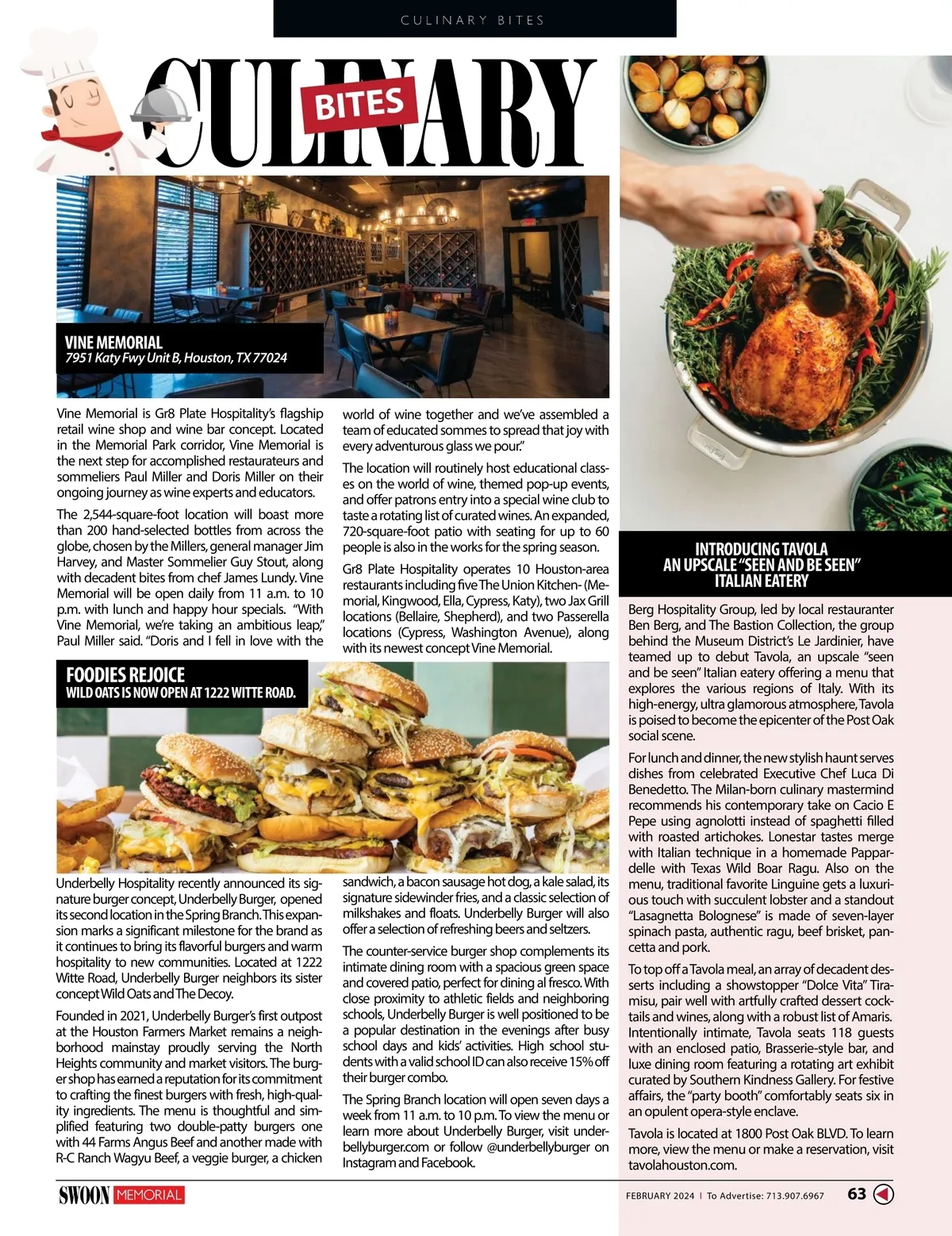 CULINARY BITES

CULINARY BITES

VINE MEMORIAL
7951 Katy Fwy Unit B, Houston, TX 77024

Vine Memorial is Gr8 Plate Hospitality's flagship retail wine shop and wine bar concept. Located in the Memorial Park corridor, Vine Memorial is the next step for accomplished restaurateurs and sommeliers Paul Miller and Doris Miller on their ongoing journey as wine experts and educators.

The 2,544-square-foot location will boast more than 200 hand-selected bottles from across the globe, chosen by the Millers, general manager Jim Harvey, and Master Sommelier Guy Stout, along with decadent bites from chef James Lundy. Vine Memorial will be open daily from 11 a.m. to 10 p.m. with lunch and happy hour specials. "With Vine Memorial, we're taking an ambitious leap," Paul Miller said. "Doris and I fell in love with the world of wine together and we've assembled a team of educated sommes to spread that joy with every adventurous glass we pour."

The location will routinely host educational classes on the world of wine, themed pop-up events, and offer patrons entry into a special wine club to taste a rotating list of curated wines. An expanded, 720-square-foot patio with seating for up to 60 people is also in the works for the spring season.

Gr8 Plate Hospitality operates 10 Houston-area restaurants including five The Union Kitchen- (Memorial, Kingwood, Ella, Cypress, Katy), two Jax Grill locations (Bellaire, Shepherd), and two Passerella locations (Cypress, Washington Avenue), along with its newest concept Vine Memorial.

FOODIES REJOICE
WILD OATS IS NOW OPEN AT 1222 WITTE ROAD.

Underbelly Hospitality recently announced its signature burger concept, Underbelly Burger, opened its second location in the Spring Branch. This expansion marks a significant milestone for the brand as it continues to bring its flavorful burgers and warm hospitality to new communities. Located at 1222 Witte Road, Underbelly Burger neighbors its sister concept Wild Oats and The Decoy.

Founded in 2021, Underbelly Burger's first outpost at the Houston Farmers Market remains a neighborhood mainstay proudly serving the North Heights community and market visitors. The burger shop has earned a reputation for its commitment to crafting the finest burgers with fresh, high-quality ingredients. The menu is thoughtful and simplified featuring two double-patty burgers one with 44 Farms Angus Beef and another made with R-C Ranch Wagyu Beef, a veggie burger, a chicken sandwich, a bacon sausage hot dog, a kale salad, its signature sidewinder fries, and a classic selection of milkshakes and floats. Underbelly Burger will also offer a selection of refreshing beers and seltzers.

The counter-service burger shop complements its intimate dining room with a spacious green space and covered patio, perfect for dining al fresco. With close proximity to athletic fields and neighboring schools, Underbelly Burger is well positioned to be a popular destination in the evenings after busy school days and kids' activities. High school students with a valid school ID can also receive 15% off their burger combo.

The Spring Branch location will open seven days a week from 11 a.m. to 10 p.m. To view the menu or learn more about Underbelly Burger, visit underbellyburger.com or follow @underbellyburger on Instagram and Facebook.

INTRODUCING TAVOLA
AN UPSCALE "SEEN AND BE SEEN"
ITALIAN EATERY

Berg Hospitality Group, led by local restauranter Ben Berg, and The Bastion Collection, the group behind the Museum District's Le Jardinier, have teamed up to debut Tavola, an upscale "seen and be seen" Italian eatery offering a menu that explores the various regions of Italy. With its high-energy, ultra glamorous atmosphere, Tavola is poised to become the epicenter of the Post Oak social scene.

For lunch and dinner, the new stylish haunt serves dishes from celebrated Executive Chef Luca Di Benedetto. The Milan-born culinary mastermind recommends his contemporary take on Cacio E Pepe using agnolotti instead of spaghetti filled with roasted artichokes. Lonestar tastes merge with Italian technique in a homemade Pappardelle with Texas Wild Boar Ragu. Also on the menu, traditional favorite Linguine gets a luxurious touch with succulent lobster and a standout "Lasagnetta Bolognese" is made of seven-layer spinach pasta, authentic ragu, beef brisket, pancetta and pork.

To top off a Tavola meal, an array of decadent desserts including a showstopper "Dolce Vita" Tiramisu, pair well with artfully crafted dessert cocktails and wines, along with a robust list of Amaris. Intentionally intimate, Tavola seats 118 guests with an enclosed patio, Brasserie-style bar, and luxe dining room featuring a rotating art exhibit curated by Southern Kindness Gallery. For festive affairs, the "party booth" comfortably seats six in an opulent opera-style enclave.

Tavola is located at 1800 Post Oak BLVD. To learn more, view the menu or make a reservation, visit tavolahouston.com.

SWOON MEMORIAL

FEBRUARY 2024 | To Advertise: 713.907.6967 63